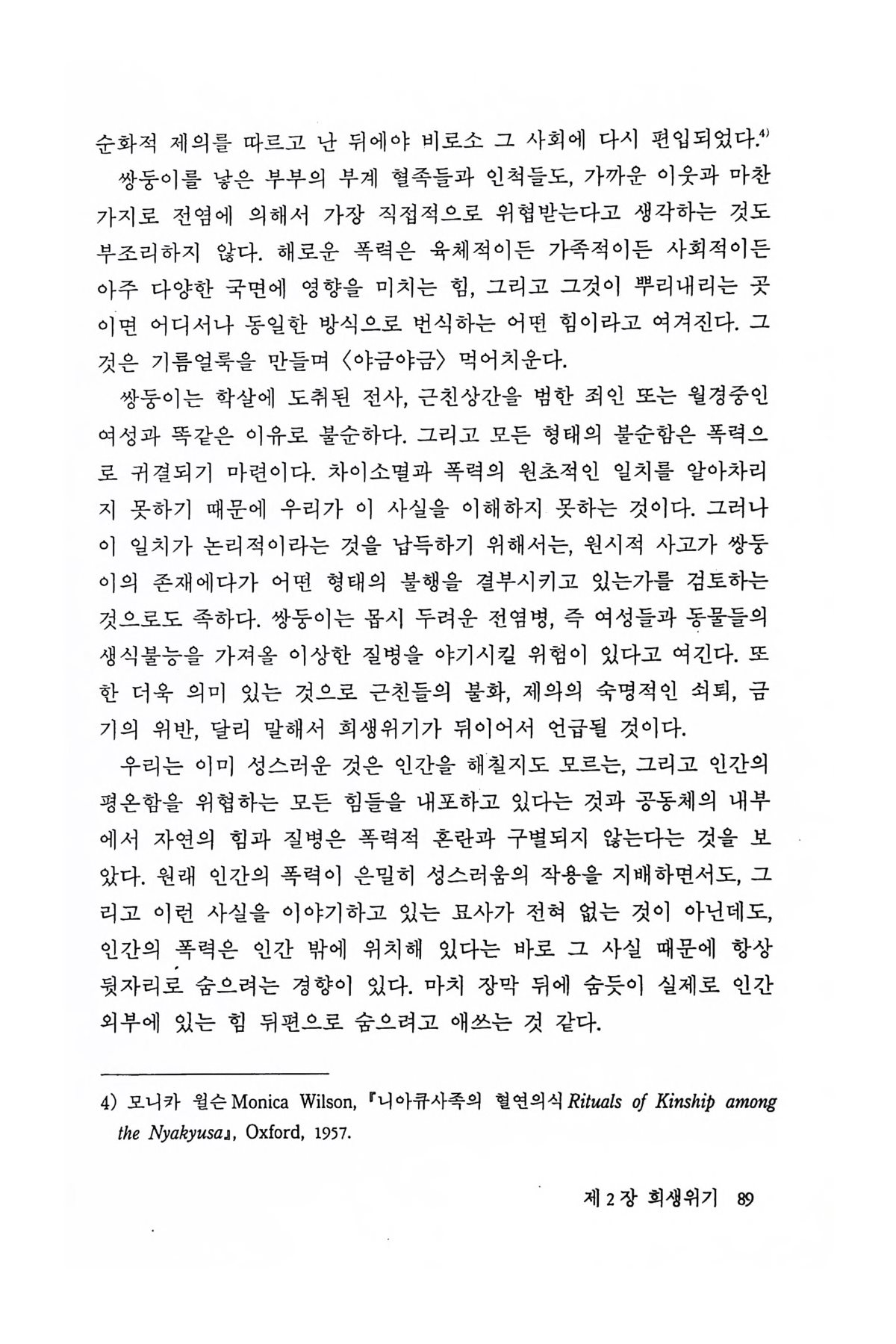 순화적 제의를 따르고 난 뒤에야 비로소 그 사회에 다시 편입되었다.$^{4)}$

쌍둥이를 낳은 부부의 부계 혈족들과 인척들도, 가까운 이웃과 마찬가지로 전염에 의해서 가장 직접적으로 위협받는다고 생각하는 것도 부조리하지 않다. 해로운 폭력은 육체적이든 가족적이든 사회적이든 아주 다양한 국면에 영향을 미치는 힘, 그리고 그것이 뿌리내리는 곳이면 어디서나 동일한 방식으로 번식하는 어떤 힘이라고 여겨진다. 그것은 기름얼룩을 만들며 〈야금야금〉 먹어치운다.

쌍둥이는 학살에 도취된 전사, 근친상간을 범한 죄인 또는 월경중인 여성과 똑같은 이유로 불순하다. 그리고 모든 형태의 불순함은 폭력으로 귀결되기 마련이다. 차이소멸과 폭력의 원초적인 일치를 알아차리지 못하기 때문에 우리가 이 사실을 이해하지 못하는 것이다. 그러나 이 일치가 논리적이라는 것을 납득하기 위해서는, 원시적 사고가 쌍둥이의 존재에다가 어떤 형태의 불행을 결부시키고 있는가를 검토하는 것으로도 족하다. 쌍둥이는 몹시 두려운 전염병, 즉 여성들과 동물들의 생식불능을 가져올 이상한 질병을 야기시킬 위험이 있다고 여긴다. 또한 더욱 의미 있는 것으로 근친들의 불화, 제의의 숙명적인 쇠퇴, 금기의 위반, 달리 말해서 희생위기가 뒤이어서 언급될 것이다.

우리는 이미 성스러운 것은 인간을 해칠지도 모르는, 그리고 인간의 평온함을 위협하는 모든 힘들을 내포하고 있다는 것과 공동체의 내부에서 자연의 힘과 질병은 폭력적 혼란과 구별되지 않는다는 것을 보았다. 원래 인간의 폭력이 은밀히 성스러움의 작용을 지배하면서도, 그리고 이런 사실을 이야기하고 있는 묘사가 전혀 없는 것이 아닌데도, 인간의 폭력은 인간 밖에 위치해 있다는 바로 그 사실 때문에 항상 뒷자리로 숨으려는 경향이 있다. 마치 장막 뒤에 숨듯이 실제로 인간 외부에 있는 힘 뒤편으로 숨으려고 애쓰는 것 같다.

4) 모니카 윌슨 Monica Wilson, 『니아큐사족의 혈연의식 Rituals of Kinship among the Nyakyusa』, Oxford, 1957.

제 2 장 희생위기 89